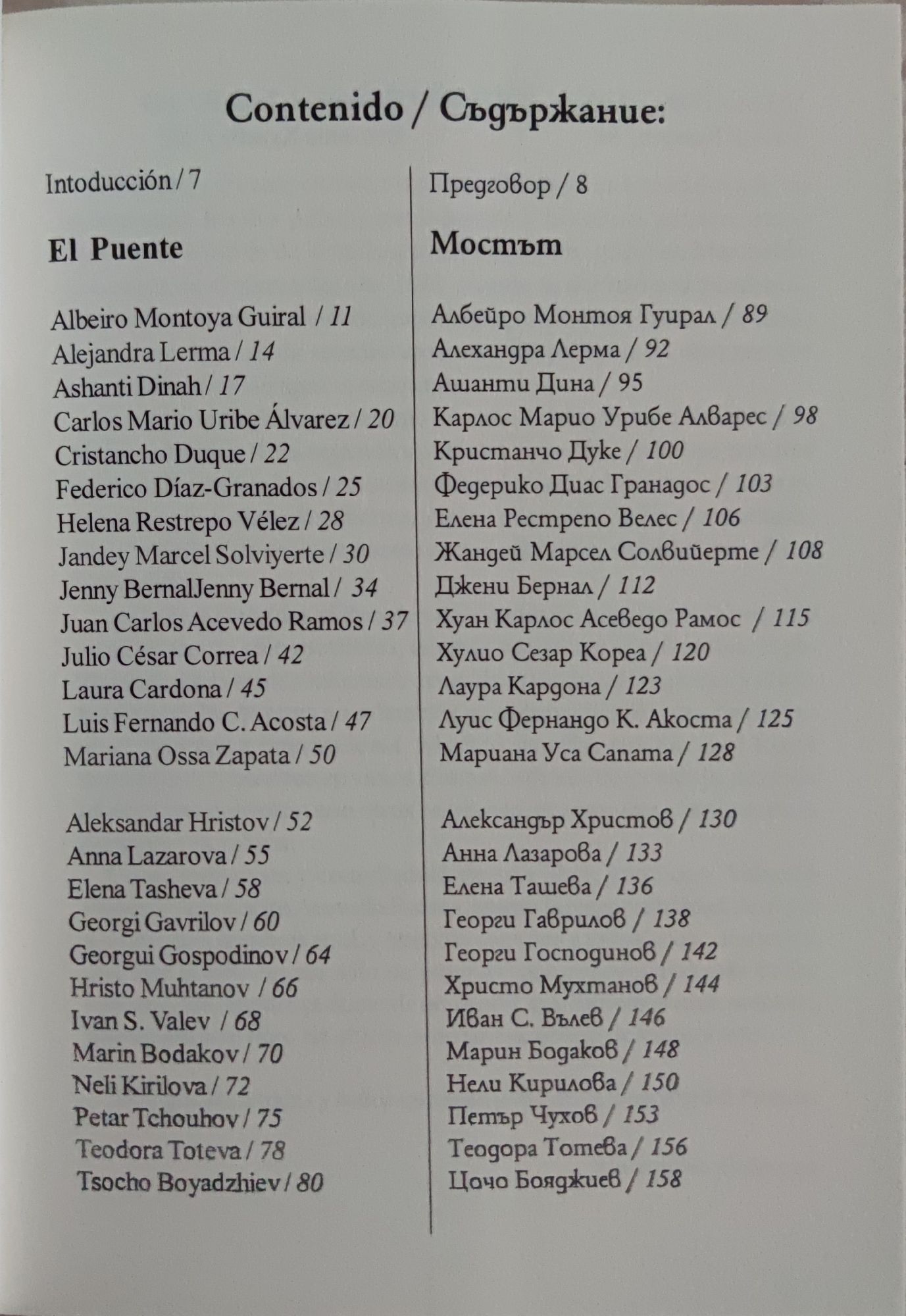 Contenido / Съдържание:

Intoducción / 7

El Puente

Albeiro Montoya Guiral / 11
Alejandra Lerma / 14
Ashanti Dinah / 17
Carlos Mario Uribe Álvarez / 20
Cristancho Duque / 22
Federico Díaz-Granados / 25
Helena Restrepo Vélez / 28
Jandey Marcel Solviyerte / 30
Jenny BernalJenny Bernal / 34
Juan Carlos Acevedo Ramos / 37
Julio César Correa / 42
Laura Cardona / 45
Luis Fernando C. Acosta / 47
Mariana Ossa Zapata / 50

Aleksandar Hristov / 52
Anna Lazarova / 55
Elena Tasheva / 58
Georgi Gavrilov / 60
Georgui Gospodinov / 64
Hristo Muhtanov / 66
Ivan S. Valev / 68
Marin Bodakov / 70
Neli Kirilova / 72
Petar Tchouhov / 75
Teodora Toteva / 78
Tsocho Boyadzhiev / 80

Предговор / 8

Мостът

Албейро Монтоя Гуирал / 89
Алехандра Лерма / 92
Ашанти Дина / 95
Карлос Марио Урибе Алварес / 98
Кристанчо Дуке / 100
Федерико Диас Гранадос / 103
Елена Рестрепо Велес / 106
Жандей Марсел Солвийерте / 108
Джени Бернал / 112
Хуан Карлос Асеведо Рамос / 115
Хулио Сезар Кореа / 120
Лаура Кардона / 123
Луис Фернандо К. Акоста / 125
Мариана Уса Сапата / 128

Александър Христов / 130
Анна Лазарова / 133
Елена Ташева / 136
Георги Гаврилов / 138
Георги Господинов / 142
Христо Мухтанов / 144
Иван С. Вълев / 146
Марин Бодаков / 148
Нели Кирилова / 150
Петър Чухов / 153
Теодора Тотева / 156
Цочо Бояджиев / 158